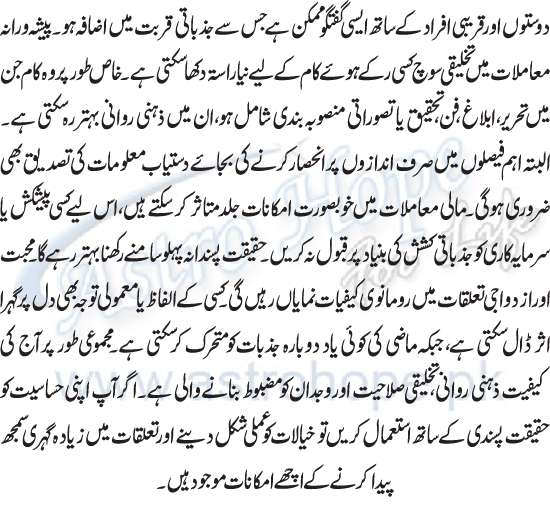 دوستوں اور قریبی افراد کے ساتھ ایسی گفتگو ممکن ہے جس سے جذباتی قربت میں اضافہ ہو۔ پیشہ ورانہ معاملات میں تخلیقی سوچ کسی رکے ہوئے کام کے لیے نیا راستہ دکھا سکتی ہے۔ خاص طور پر وہ کام جن میں تحریر، ابلاغ، فن، تحقیق یا تصوراتی منصوبہ بندی شامل ہو، ان میں ذہنی روانی بہتر رہ سکتی ہے۔ البتہ اہم فیصلوں میں صرف اندازوں پر انحصار کرنے کی بجائے دستیاب معلومات کی تصدیق بھی ضروری ہوگی۔ مالی معاملات میں خوبصورت امکانات جلد متاثر کر سکتے ہیں، اس لیے کسی پیشکش یا سرمایہ کاری کو جذباتی کشش کی بنیاد پر قبول نہ کریں۔ حقیقت پسندانہ پہلو سامنے رکھنا بہتر رہے گا۔ محبت اور ازدواجی تعلقات میں رومانوی کیفیات نمایاں رہیں گی۔ کسی کے الفاظ یا معمولی توجہ بھی دل پر گہرا اثر ڈال سکتی ہے، جبکہ ماضی کی کوئی یاد دوبارہ جذبات کو متحرک کر سکتی ہے۔ مجموعی طور پر آج کی کیفیت ذہنی روانی، تخلیقی صلاحیت اور وجدان کو مضبوط بنانے والی ہے۔ اگر آپ اپنی حساسیت کو حقیقت پسندی کے ساتھ استعمال کریں تو خیالات کو عملی شکل دینے اور تعلقات میں زیادہ گہری سمجھ پیدا کرنے کے اچھے امکانات موجود ہیں۔

Astro Hope
www.astrohope.pk